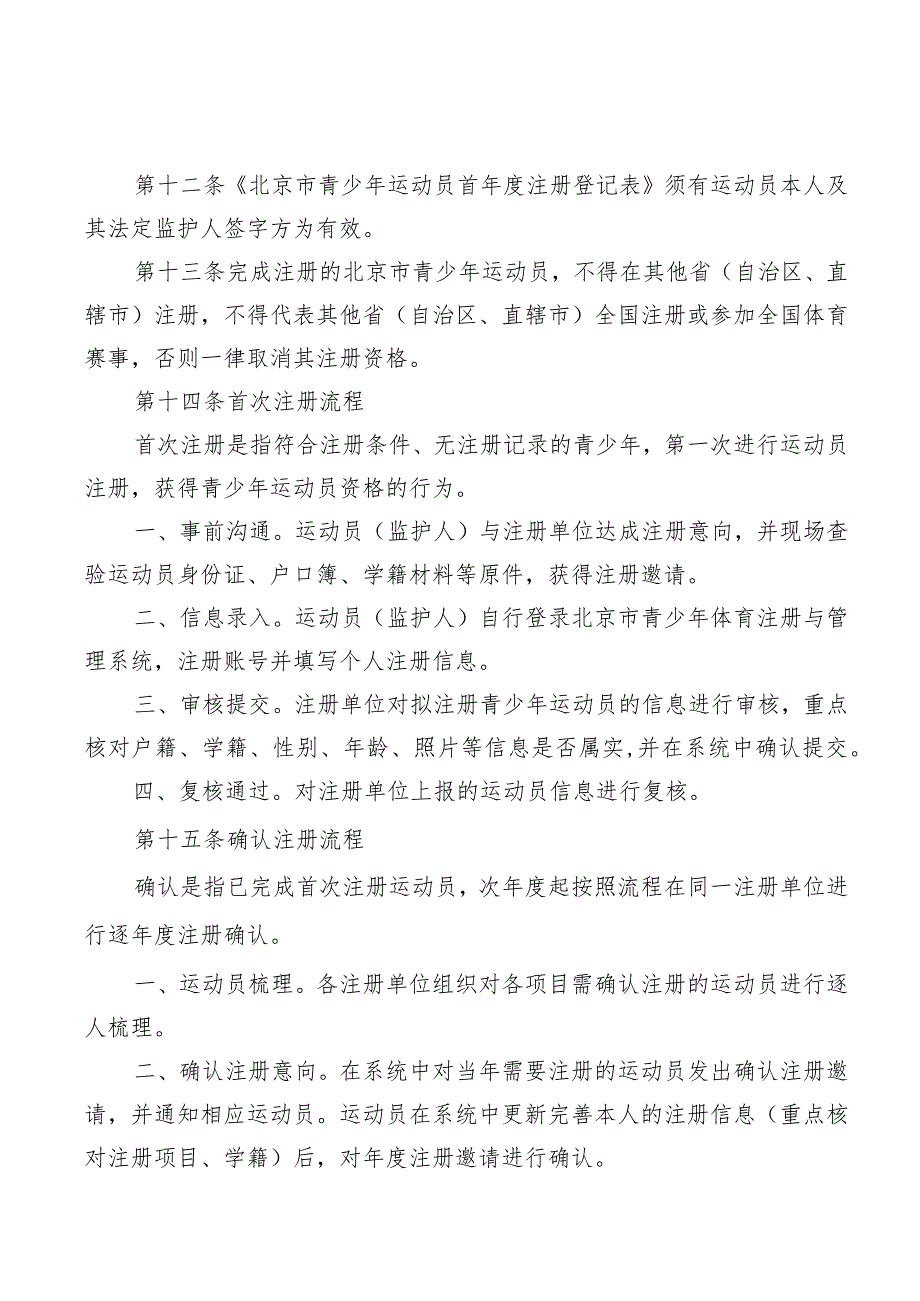 第十二条《北京市青少年运动员首年度注册登记表》须有运动员本人及其法定监护人签字方为有效。

第十三条完成注册的北京市青少年运动员，不得在其他省（自治区、直辖市）注册，不得代表其他省（自治区、直辖市）全国注册或参加全国体育赛事，否则一律取消其注册资格。

第十四条首次注册流程

首次注册是指符合注册条件、无注册记录的青少年，第一次进行运动员注册，获得青少年运动员资格的行为。

一、事前沟通。运动员（监护人）与注册单位达成注册意向，并现场查验运动员身份证、户口簿、学籍材料等原件，获得注册邀请。

二、信息录入。运动员（监护人）自行登录北京市青少年体育注册与管理系统，注册账号并填写个人注册信息。

三、审核提交。注册单位对拟注册青少年运动员的信息进行审核，重点核对户籍、学籍、性别、年龄、照片等信息是否属实,并在系统中确认提交。

四、复核通过。对注册单位上报的运动员信息进行复核。

第十五条确认注册流程

确认是指已完成首次注册运动员，次年度起按照流程在同一注册单位进行逐年度注册确认。

一、运动员梳理。各注册单位组织对各项目需确认注册的运动员进行逐人梳理。

二、确认注册意向。在系统中对当年需要注册的运动员发出确认注册邀请，并通知相应运动员。运动员在系统中更新完善本人的注册信息（重点核对注册项目、学籍）后，对年度注册邀请进行确认。